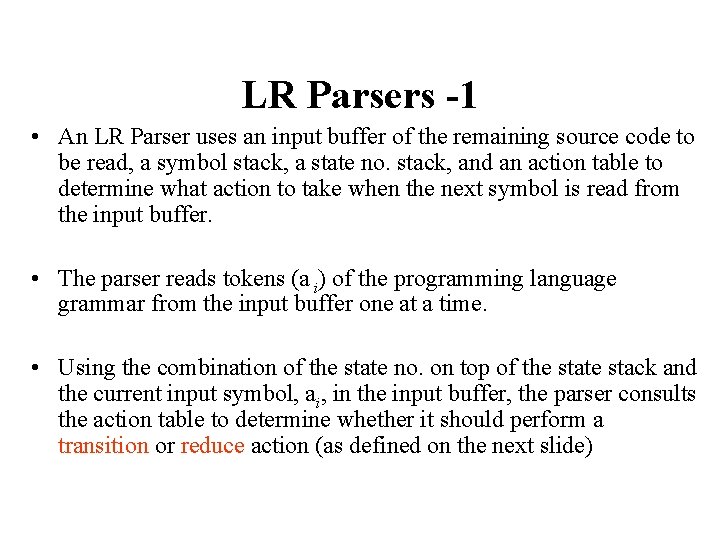 LR Parsers -1

• An LR Parser uses an input buffer of the remaining source code to be read, a symbol stack, a state no. stack, and an action table to determine what action to take when the next symbol is read from the input buffer.

• The parser reads tokens ($a_i$) of the programming language grammar from the input buffer one at a time.

• Using the combination of the state no. on top of the state stack and the current input symbol, $a_i$, in the input buffer, the parser consults the action table to determine whether it should perform a transition or reduce action (as defined on the next slide)